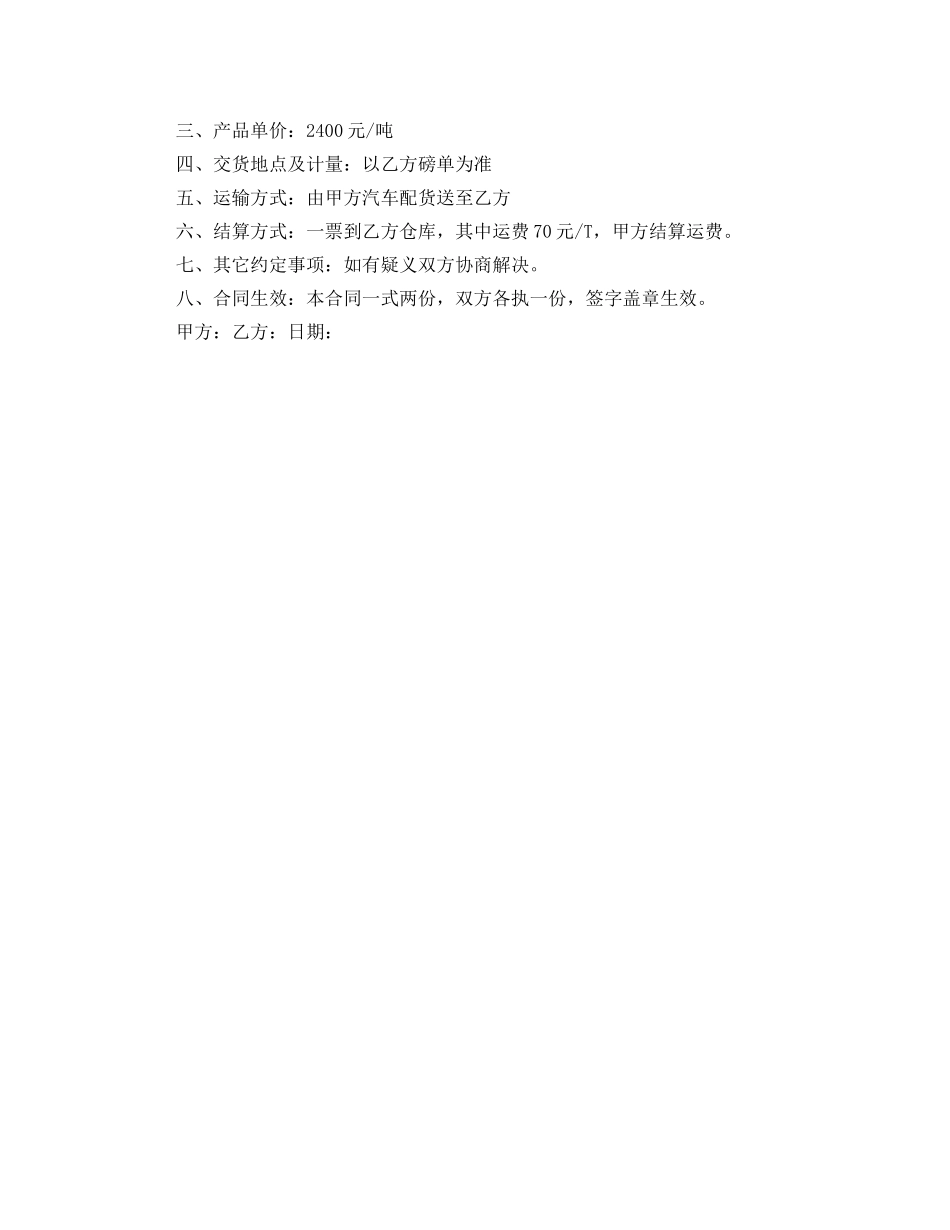 三、产品单价：2400 元/吨
四、交货地点及计量：以乙方磅单为准
五、运输方式：由甲方汽车配货送至乙方
六、结算方式：一票到乙方仓库，其中运费 70 元/T，甲方结算运费。
七、其它约定事项：如有疑义双方协商解决。
八、合同生效：本合同一式两份，双方各执一份，签字盖章生效。
甲方：乙方：日期：